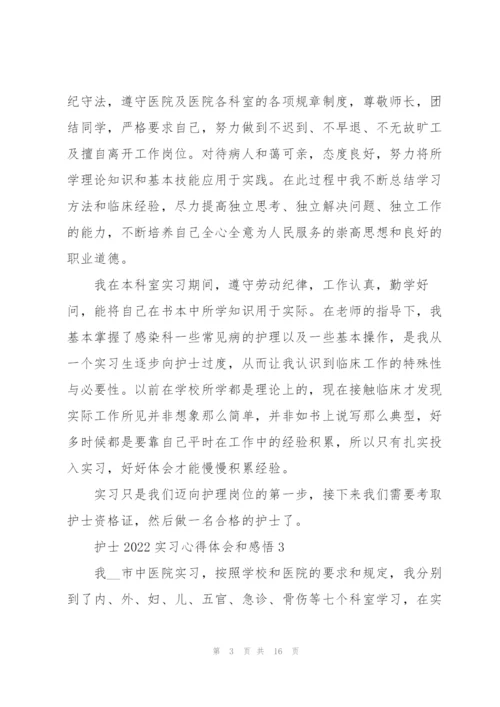 纪守法，遵守医院及医院各科室的各项规章制度，尊敬师长，团结同学，严格要求自己，努力做到不迟到、不早退、不无故旷工及擅自离开工作岗位。对待病人和蔼可亲，态度良好，努力将所学理论知识和基本技能应用于实践。在此过程中我不断总结学习方法和临床经验，尽力提高独立思考、独立解决问题、独立工作的能力，不断培养自己全心全意为人民服务的崇高思想和良好的职业道德。

我在本科室实习期间，遵守劳动纪律，工作认真，勤学好问，能将自己在书本中所学知识用于实际。在老师的指导下，我基本掌握了感染科一些常见病的护理以及一些基本操作，是我从一个实习生逐步向护士过度，从而让我认识到临床工作的特殊性与必要性。以前在学校所学都是理论上的，现在接触临床才发现实际工作所见并非想象那么简单，并非如书上说写那么典型，好多时候都是要靠自己平时在工作中的经验积累，所以只有扎实投入实习，好好体会才能慢慢积累经验。

实习只是我们迈向护理岗位的第一步，接下来我们需要考取护士资格证，然后做一名合格的护士了。

护士 2022 实习心得体会和感悟 3

我__市中医院实习，按照学校和医院的要求和规定，我分别到了内、外、妇、儿、五官、急诊、骨伤等七个科室学习，在实

第 3 页 共 16 页